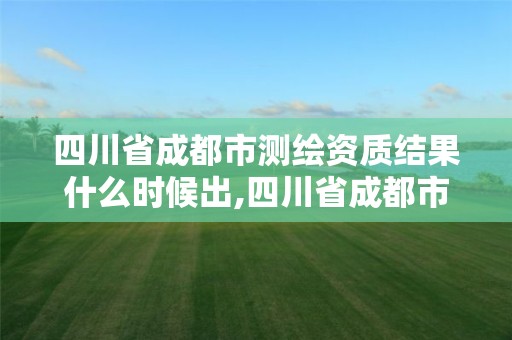 四川省成都市测绘资质结果什么时候出,四川省成都市